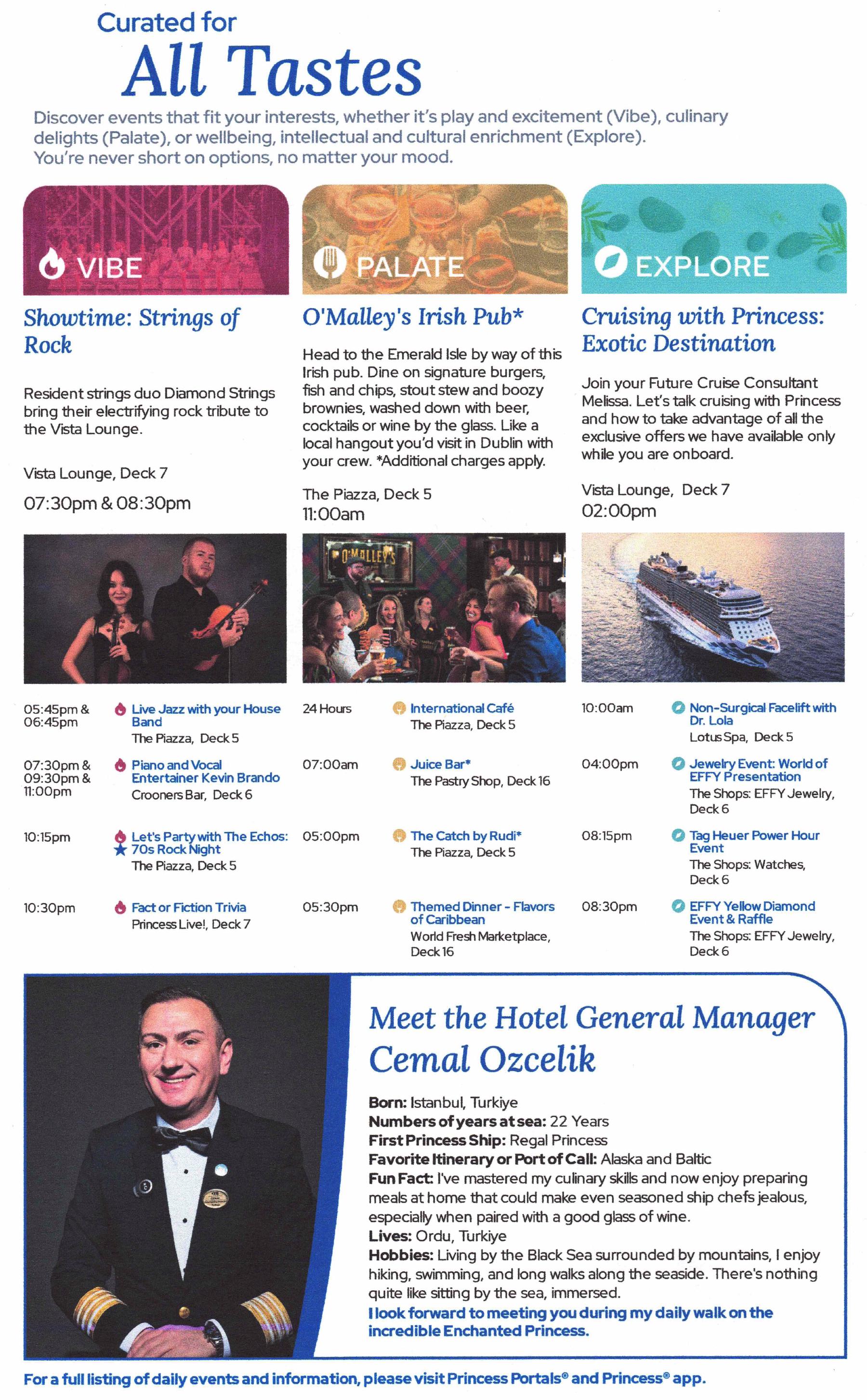 Curated for
All Tastes

Discover events that fit your interests, whether it's play and excitement (Vibe), culinary delights (Palate), or wellbeing, intellectual and cultural enrichment (Explore). You're never short on options, no matter your mood.

VIBE

Showtime: Strings of Rock

Resident strings duo Diamond Strings bring their electrifying rock tribute to the Vista Lounge.

Vista Lounge, Deck 7
07:30pm & 08:30pm

05:45pm & 06:45pm
Live Jazz with your House Band
The Piazza, Deck 5

07:30pm & 09:30pm & 11:00pm
Piano and Vocal Entertainer Kevin Brando
Crooners Bar, Deck 6

10:15pm
Let's Party with The Echos: 70s Rock Night
The Piazza, Deck 5

10:30pm
Fact or Fiction Trivia
Princess Live!, Deck 7

PALATE

O'Malley's Irish Pub*

Head to the Emerald Isle by way of this Irish pub. Dine on signature burgers, fish and chips, stout stew and boozy brownies, washed down with beer, cocktails or wine by the glass. Like a local hangout you'd visit in Dublin with your crew. *Additional charges apply.

The Piazza, Deck 5
11:00am

O'MALLEY'S

24 Hours
International Café
The Piazza, Deck 5

07:00am
Juice Bar*
The Pastry Shop, Deck 16

05:00pm
The Catch by Rudi*
The Piazza, Deck 5

05:30pm
Themed Dinner - Flavors of Caribbean
World Fresh Marketplace, Deck 16

EXPLORE

Cruising with Princess: Exotic Destination

Join your Future Cruise Consultant Melissa. Let's talk cruising with Princess and how to take advantage of all the exclusive offers we have available only while you are onboard.

Vista Lounge, Deck 7
02:00pm

10:00am
Non-Surgical Facelift with Dr. Lola
Lotus Spa, Deck 5

04:00pm
Jewelry Event: World of EFFY Presentation
The Shops: EFFY Jewelry, Deck 6

08:15pm
Tag Heuer Power Hour Event
The Shops: Watches, Deck 6

08:30pm
EFFY Yellow Diamond Event & Raffle
The Shops: EFFY Jewelry, Deck 6

Meet the Hotel General Manager Cemal Ozcelik

Born: Istanbul, Turkiye
Numbers of years at sea: 22 Years
First Princess Ship: Regal Princess
Favorite Itinerary or Port of Call: Alaska and Baltic
Fun Fact: I've mastered my culinary skills and now enjoy preparing meals at home that could make even seasoned ship chefs jealous, especially when paired with a good glass of wine.
Lives: Ordu, Turkiye
Hobbies: Living by the Black Sea surrounded by mountains, I enjoy hiking, swimming, and long walks along the seaside. There's nothing quite like sitting by the sea, immersed.
I look forward to meeting you during my daily walk on the incredible Enchanted Princess.

For a full listing of daily events and information, please visit Princess Portals® and Princess® app.